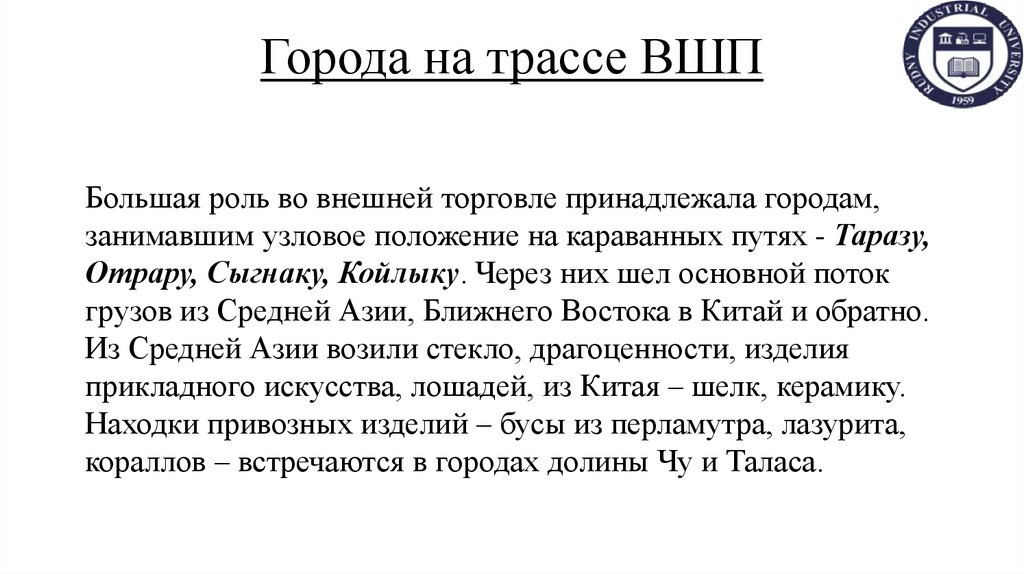 Города на трассе ВШП

RUDNY INDUSTRIAL UNIVERSITY
1959

Большая роль во внешней торговле принадлежала городам, занимавшим узловое положение на караванных путях - Таразу, Отрару, Сыгнаку, Койлыку. Через них шел основной поток грузов из Средней Азии, Ближнего Востока в Китай и обратно. Из Средней Азии возили стекло, драгоценности, изделия прикладного искусства, лошадей, из Китая – шелк, керамику. Находки привозных изделий – бусы из перламутра, лазурита, кораллов – встречаются в городах долины Чу и Таласа.